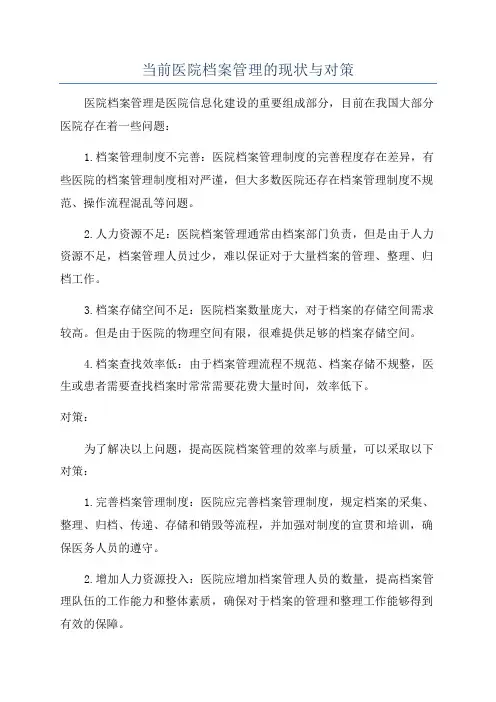 当前医院档案管理的现状与对策

医院档案管理是医院信息化建设的重要组成部分，目前在我国大部分医院存在着一些问题：

1.档案管理制度不完善：医院档案管理制度的完善程度存在差异，有些医院的档案管理制度相对严谨，但大多数医院还存在档案管理制度不规范、操作流程混乱等问题。

2.人力资源不足：医院档案管理通常由档案部门负责，但是由于人力资源不足，档案管理人员过少，难以保证对于大量档案的管理、整理、归档工作。

3.档案存储空间不足：医院档案数量庞大，对于档案的存储空间需求较高。但是由于医院的物理空间有限，很难提供足够的档案存储空间。

4.档案查找效率低：由于档案管理流程不规范、档案存储不规整，医生或患者需要查找档案时常常需要花费大量时间，效率低下。

对策：

为了解决以上问题，提高医院档案管理的效率与质量，可以采取以下对策：

1.完善档案管理制度：医院应完善档案管理制度，规定档案的采集、整理、归档、传递、存储和销毁等流程，并加强对制度的宣贯和培训，确保医务人员的遵守。

2.增加人力资源投入：医院应增加档案管理人员的数量，提高档案管理队伍的工作能力和整体素质，确保对于档案的管理和整理工作能够得到有效的保障。